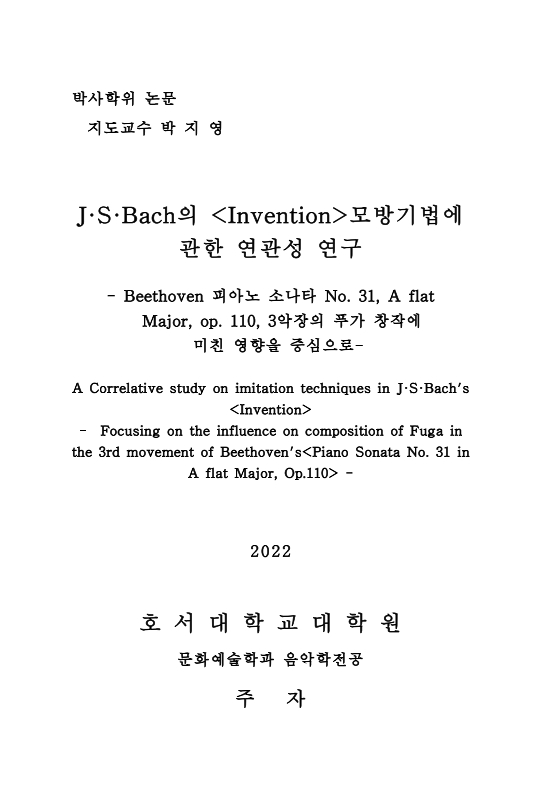 박사학위 논문
지도교수 박 지 영

J·S·Bach의 <Invention>모방기법에 관한 연관성 연구

- Beethoven 피아노 소나타 No. 31, A flat Major, op. 110, 3악장의 푸가 창작에 미친 영향을 중심으로-

A Correlative study on imitation techniques in J·S·Bach's <Invention>
- Focusing on the influence on composition of Fuga in the 3rd movement of Beethoven's<Piano Sonata No. 31 in A flat Major, Op.110> -

2022

호 서 대 학 교 대 학 원

문화예술학과 음악학전공

주 자